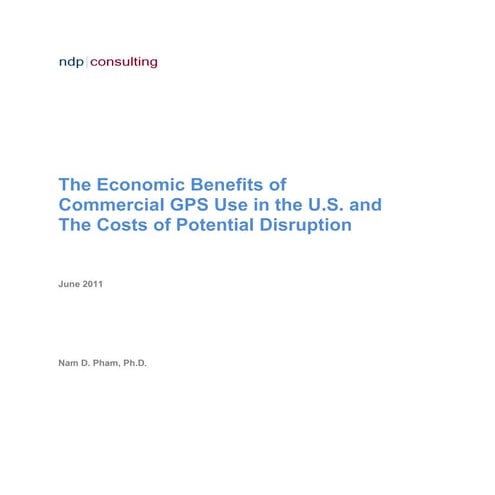 ndp | consulting

The Economic Benefits of Commercial GPS Use in the U.S. and The Costs of Potential Disruption

June 2011

Nam D. Pham, Ph.D.